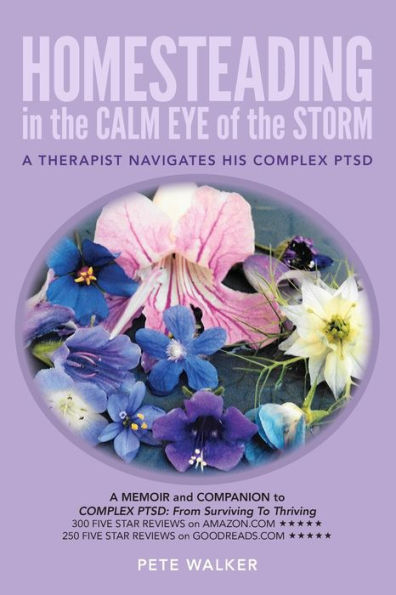 HOMESTEADING
in the CALM EYE of the STORM

A THERAPIST NAVIGATES HIS COMPLEX PTSD

A MEMOIR and COMPANION to
COMPLEX PTSD: From Surviving To Thriving
300 FIVE STAR REVIEWS on AMAZON.COM ★★★★★
250 FIVE STAR REVIEWS on GOODREADS.COM ★★★★★

PETE WALKER